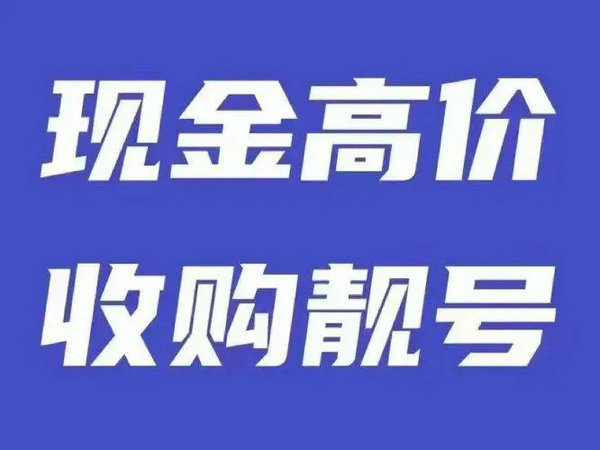 现金高价
收购靓号